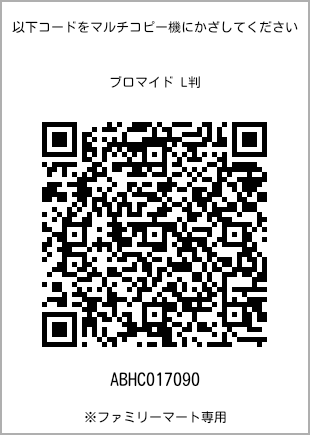 以下コードをマルチコピー機にかざしてください

ブロマイド L判

ABHC017090

※ファミリーマート専用